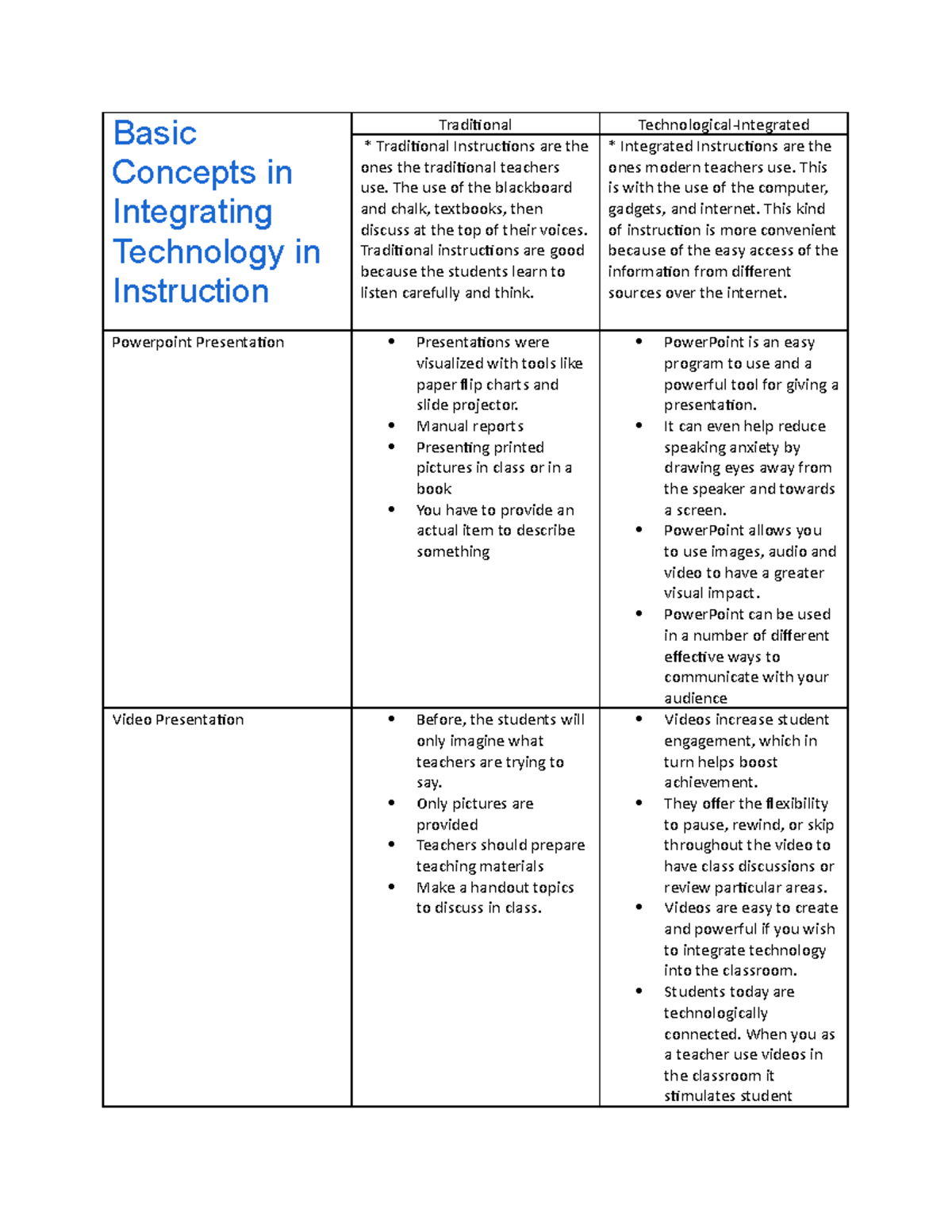 | Basic Concepts in Integrating Technology in Instruction | Traditional | Technological-Integrated |
|---|---|---|
| | * Traditional Instructions are the ones the traditional teachers use. The use of the blackboard and chalk, textbooks, then discuss at the top of their voices. Traditional instructions are good because the students learn to listen carefully and think. | * Integrated Instructions are the ones modern teachers use. This is with the use of the computer, gadgets, and internet. This kind of instruction is more convenient because of the easy access of the information from different sources over the internet. |
| Powerpoint Presentation | • Presentations were visualized with tools like paper flip charts and slide projector. • Manual reports • Presenting printed pictures in class or in a book • You have to provide an actual item to describe something | • PowerPoint is an easy program to use and a powerful tool for giving a presentation. • It can even help reduce speaking anxiety by drawing eyes away from the speaker and towards a screen. • PowerPoint allows you to use images, audio and video to have a greater visual impact. • PowerPoint can be used in a number of different effective ways to communicate with your audience |
| Video Presentation | • Before, the students will only imagine what teachers are trying to say. • Only pictures are provided • Teachers should prepare teaching materials • Make a handout topics to discuss in class. | • Videos increase student engagement, which in turn helps boost achievement. • They offer the flexibility to pause, rewind, or skip throughout the video to have class discussions or review particular areas. • Videos are easy to create and powerful if you wish to integrate technology into the classroom. • Students today are technologically connected. When you as a teacher use videos in the classroom it stimulates student |